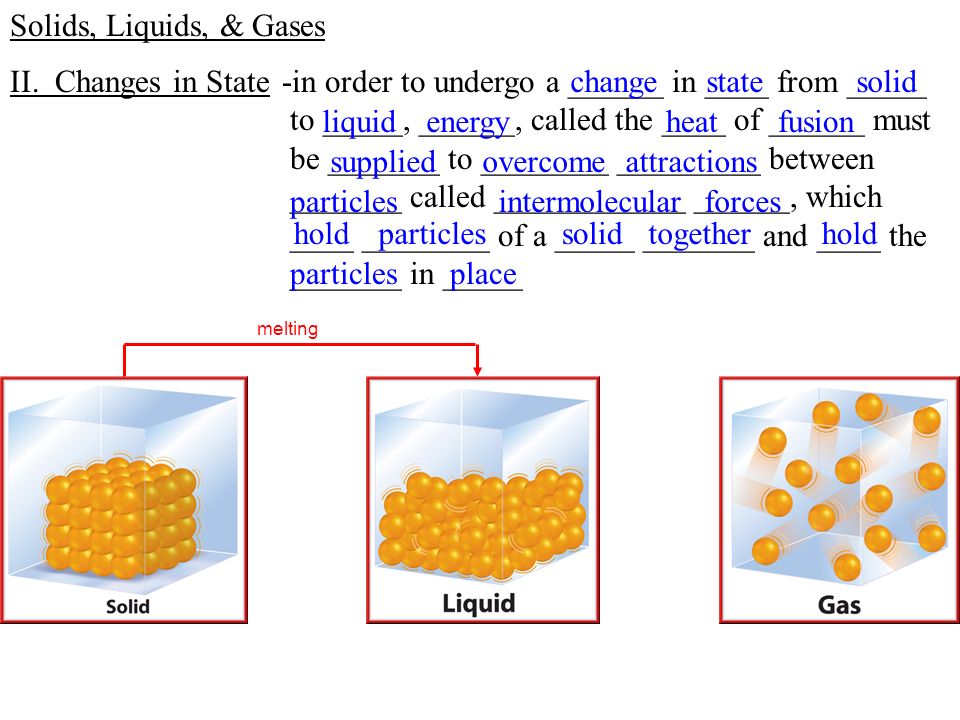 Solids, Liquids, & Gases

II. Changes in State -in order to undergo a change in state from solid to liquid, energy, called the heat of fusion must be supplied to overcome attractions between particles called intermolecular forces, which hold particles of a solid together and hold the particles in place

melting

Solid

Liquid

Gas